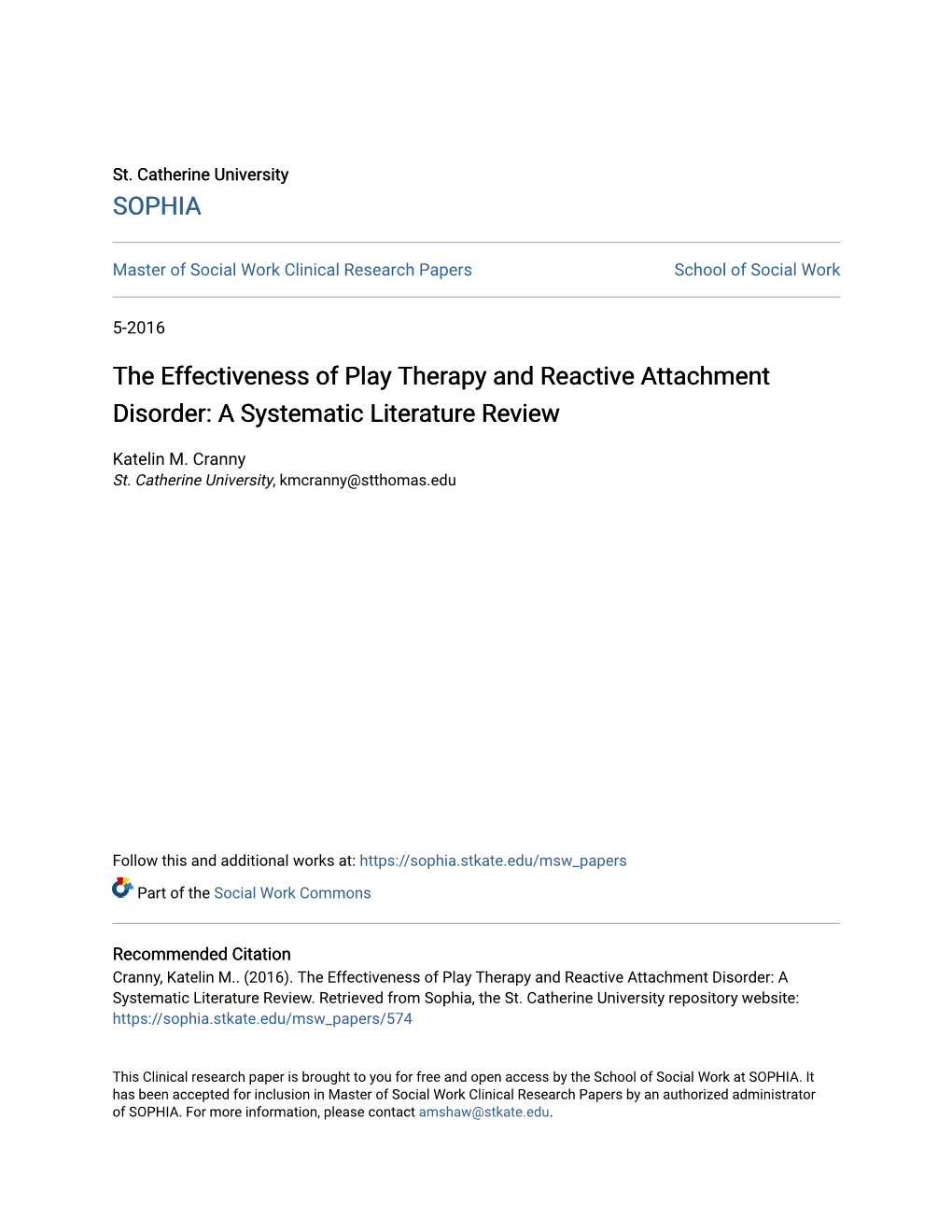 St. Catherine University
SOPHIA

Master of Social Work Clinical Research Papers

School of Social Work

5-2016

The Effectiveness of Play Therapy and Reactive Attachment Disorder: A Systematic Literature Review

Katelin M. Cranny
St. Catherine University, kmcranny@stthomas.edu

Follow this and additional works at: https://sophia.stkate.edu/msw_papers

Part of the Social Work Commons

Recommended Citation
Cranny, Katelin M.. (2016). The Effectiveness of Play Therapy and Reactive Attachment Disorder: A Systematic Literature Review. Retrieved from Sophia, the St. Catherine University repository website: https://sophia.stkate.edu/msw_papers/574

This Clinical research paper is brought to you for free and open access by the School of Social Work at SOPHIA. It has been accepted for inclusion in Master of Social Work Clinical Research Papers by an authorized administrator of SOPHIA. For more information, please contact amshaw@stkate.edu.